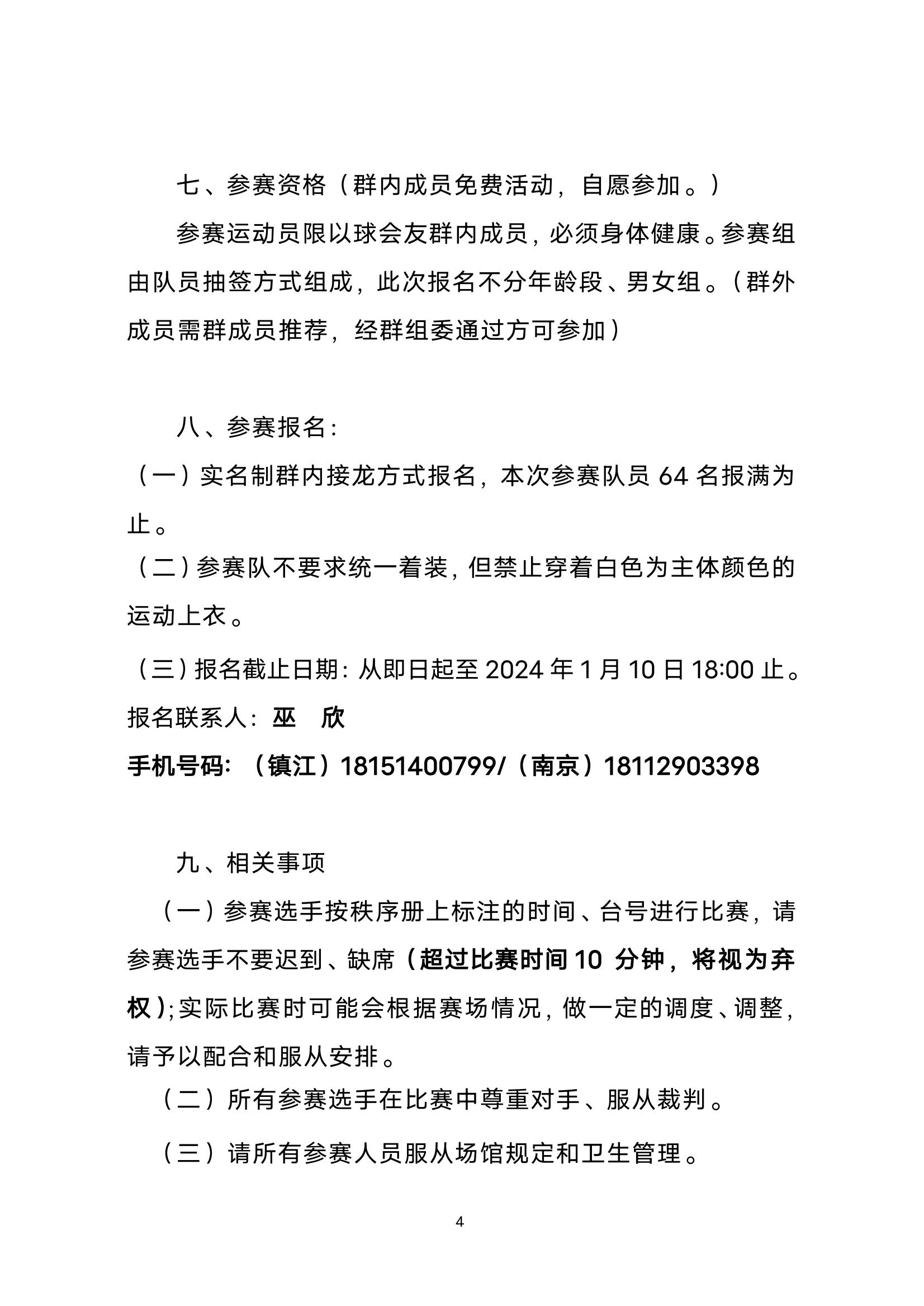 七、参赛资格（群内成员免费活动，自愿参加。）

参赛运动员限以球会友群内成员，必须身体健康。参赛组由队员抽签方式组成，此次报名不分年龄段、男女组。（群外成员需群成员推荐，经群组委通过方可参加）

八、参赛报名：

（一）实名制群内接龙方式报名，本次参赛队员 64 名报满为止。

（二）参赛队不要求统一着装，但禁止穿着白色为主体颜色的运动上衣。

（三）报名截止日期：从即日起至 2024 年 1 月 10 日 18:00 止。

报名联系人：巫　欣

手机号码：（镇江）18151400799/（南京）18112903398

九、相关事项

（一）参赛选手按秩序册上标注的时间、台号进行比赛，请参赛选手不要迟到、缺席（超过比赛时间 10 分钟，将视为弃权）；实际比赛时可能会根据赛场情况，做一定的调度、调整，请予以配合和服从安排。

（二）所有参赛选手在比赛中尊重对手、服从裁判。

（三）请所有参赛人员服从场馆规定和卫生管理。

4